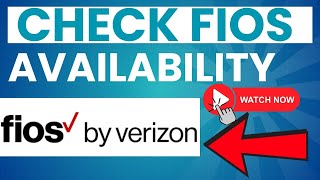 CHECK FIOS
AVAILABILITY

WATCH NOW

fios by verizon